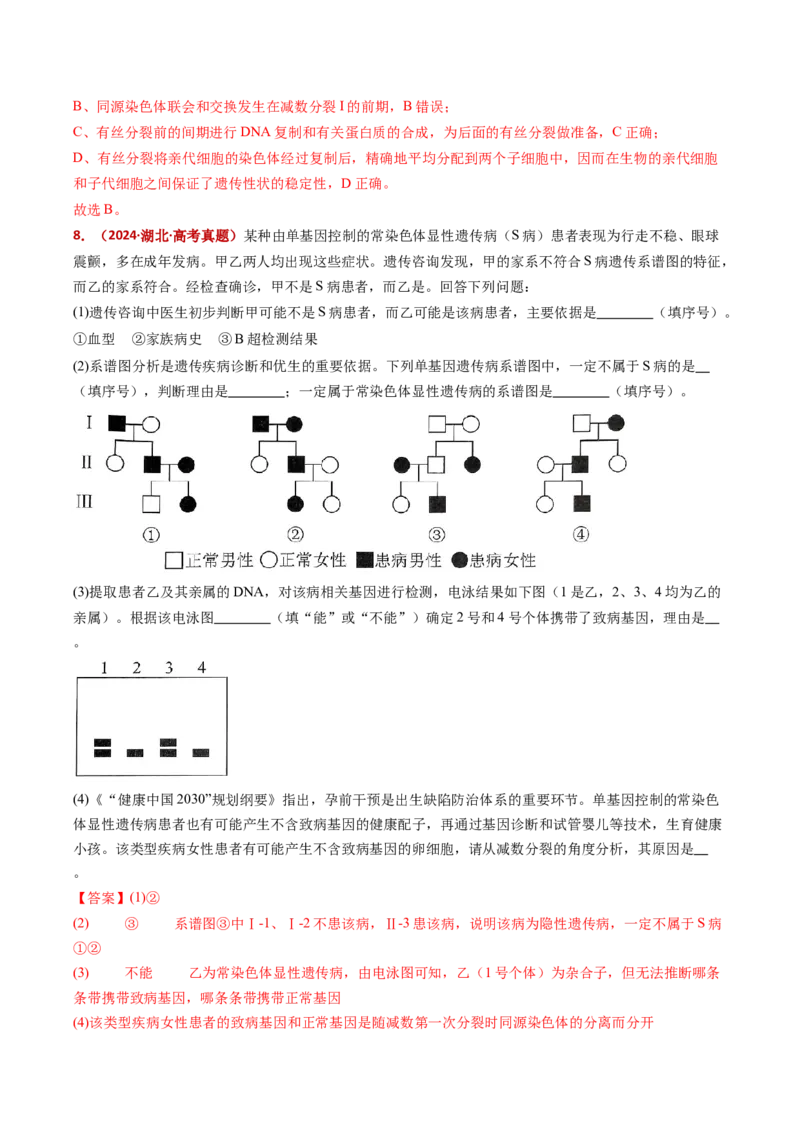 B、同源染色体联会和交换发生在减数分裂Ⅰ的前期，B错误；

C、有丝分裂前的间期进行DNA复制和有关蛋白质的合成，为后面的有丝分裂做准备，C正确；

D、有丝分裂将亲代细胞的染色体经过复制后，精确地平均分配到两个子细胞中，因而在生物的亲代细胞和子代细胞之间保证了遗传性状的稳定性，D正确。

故选B。

8.（2024·湖北·高考真题）某种由单基因控制的常染色体显性遗传病（S病）患者表现为行走不稳、眼球震颤，多在成年发病。甲乙两人均出现这些症状。遗传咨询发现，甲的家系不符合S病遗传系谱图的特征，而乙的家系符合。经检查确诊，甲不是S病患者，而乙是。回答下列问题：

(1)遗传咨询中医生初步判断甲可能不是S病患者，而乙可能是该病患者，主要依据是____（填序号）。

①血型 ②家族病史 ③B超检测结果

(2)系谱图分析是遗传疾病诊断和优生的重要依据。下列单基因遗传病系谱图中，一定不属于S病的是____（填序号），判断理由是____；一定属于常染色体显性遗传病的系谱图是____（填序号）。

I
II
III
①
②
③
④
□正常男性 ○正常女性 ■患病男性 ●患病女性

(3)提取患者乙及其亲属的DNA，对该病相关基因进行检测，电泳结果如下图（1是乙，2、3、4均为乙的亲属）。根据该电泳图____（填“能”或“不能”）确定2号和4号个体携带了致病基因，理由是____。

1 2 3 4

(4)《“健康中国2030”规划纲要》指出，孕前干预是出生缺陷防治体系的重要环节。单基因控制的常染色体显性遗传病患者也有可能产生不含致病基因的健康配子，再通过基因诊断和试管婴儿等技术，生育健康小孩。该类型疾病女性患者有可能产生不含致病基因的卵细胞，请从减数分裂的角度分析，其原因是____。

【答案】(1)②

(2) ③ 系谱图③中Ⅰ-1、Ⅰ-2不患该病，Ⅱ-3患该病，说明该病为隐性遗传病，一定不属于S病 ①②

(3) 不能 乙为常染色体显性遗传病，由电泳图可知，乙（1号个体）为杂合子，但无法推断哪条条带携带致病基因，哪条条带携带正常基因

(4)该类型疾病女性患者的致病基因和正常基因是随减数第一次分裂时同源染色体的分离而分开